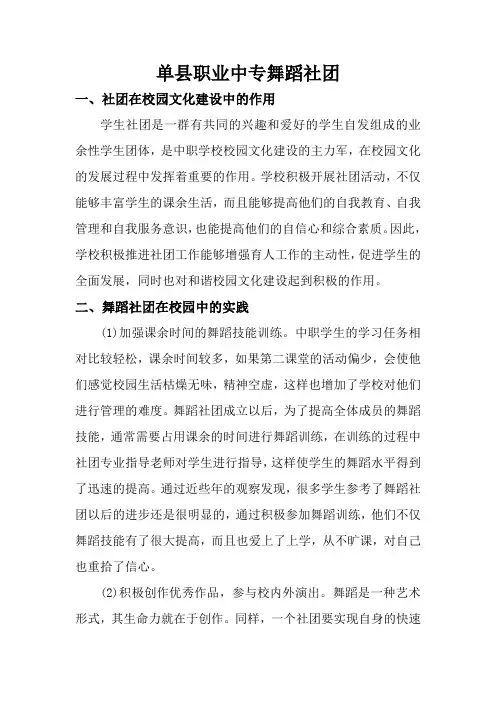 单县职业中专舞蹈社团

一、社团在校园文化建设中的作用

学生社团是一群有共同的兴趣和爱好的学生自发组成的业余性学生团体，是中职学校校园文化建设的主力军，在校园文化的发展过程中发挥着重要的作用。学校积极开展社团活动，不仅能够丰富学生的课余生活，而且能够提高他们的自我教育、自我管理和自我服务意识，也能提高他们的自信心和综合素质。因此，学校积极推进社团工作能够增强育人工作的主动性，促进学生的全面发展，同时也对和谐校园文化建设起到积极的作用。

二、舞蹈社团在校园中的实践

(1)加强课余时间的舞蹈技能训练。中职学生的学习任务相对比较轻松，课余时间较多，如果第二课堂的活动偏少，会使他们感觉校园生活枯燥无味，精神空虚，这样也增加了学校对他们进行管理的难度。舞蹈社团成立以后，为了提高全体成员的舞蹈技能，通常需要占用课余的时间进行舞蹈训练，在训练的过程中社团专业指导老师对学生进行指导，这样使学生的舞蹈水平得到了迅速的提高。通过近些年的观察发现，很多学生参考了舞蹈社团以后的进步还是很明显的，通过积极参加舞蹈训练，他们不仅舞蹈技能有了很大提高，而且也爱上了上学，从不旷课，对自己也重拾了信心。

(2)积极创作优秀作品，参与校内外演出。舞蹈是一种艺术形式，其生命力就在于创作。同样，一个社团要实现自身的快速